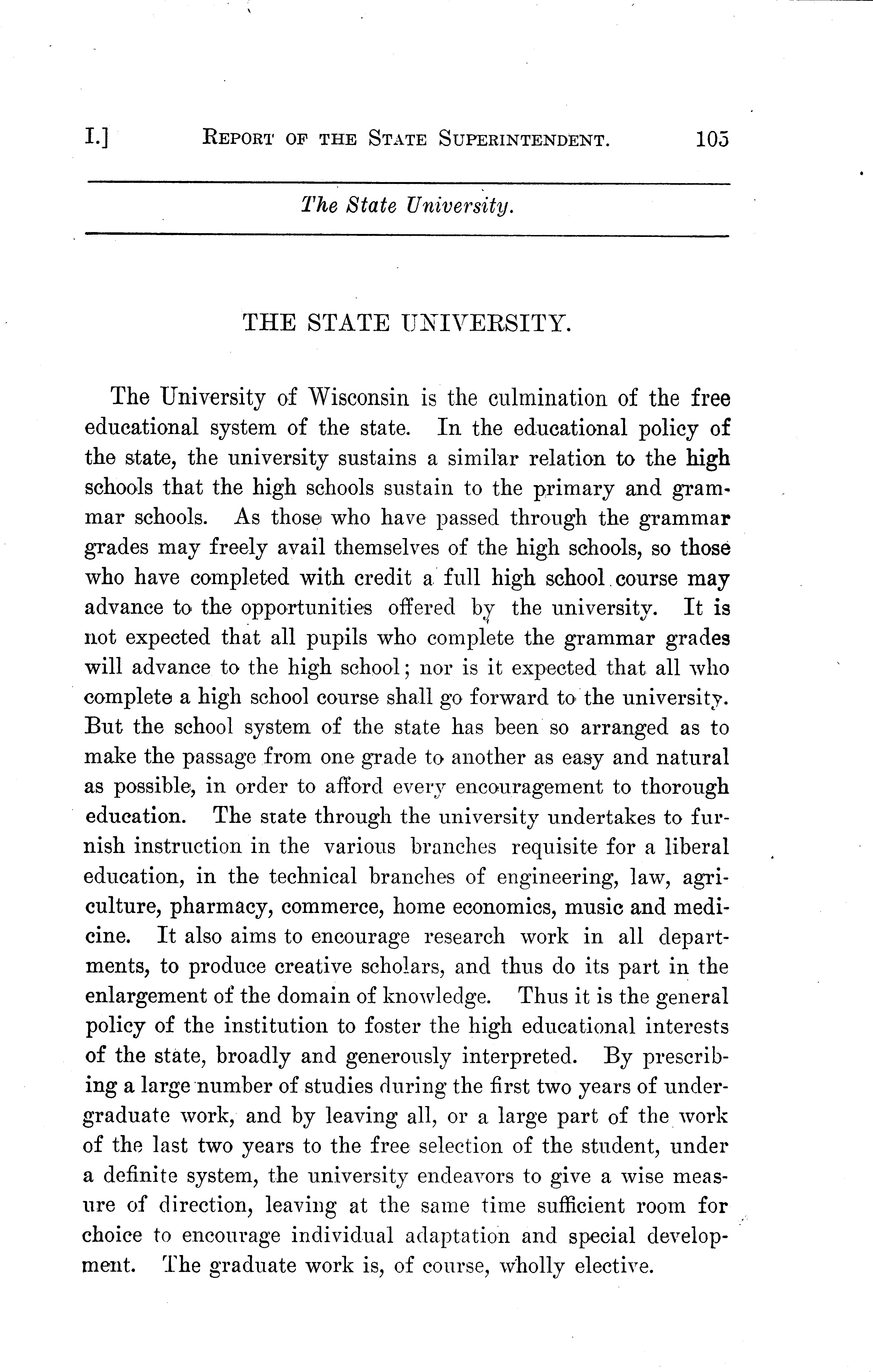 I.] REPORT OF THE STATE SUPERINTENDENT. 105

The State University.

THE STATE UNIVERSITY.

The University of Wisconsin is the culmination of the free educational system of the state. In the educational policy of the state, the university sustains a similar relation to the high schools that the high schools sustain to the primary and grammar schools. As those who have passed through the grammar grades may freely avail themselves of the high schools, so those who have completed with credit a full high school course may advance to the opportunities offered by the university. It is not expected that all pupils who complete the grammar grades will advance to the high school; nor is it expected that all who complete a high school course shall go forward to the university. But the school system of the state has been so arranged as to make the passage from one grade to another as easy and natural as possible, in order to afford every encouragement to thorough education. The state through the university undertakes to furnish instruction in the various branches requisite for a liberal education, in the technical branches of engineering, law, agriculture, pharmacy, commerce, home economics, music and medicine. It also aims to encourage research work in all departments, to produce creative scholars, and thus do its part in the enlargement of the domain of knowledge. Thus it is the general policy of the institution to foster the high educational interests of the state, broadly and generously interpreted. By prescribing a large number of studies during the first two years of undergraduate work, and by leaving all, or a large part of the work of the last two years to the free selection of the student, under a definite system, the university endeavors to give a wise measure of direction, leaving at the same time sufficient room for choice to encourage individual adaptation and special development. The graduate work is, of course, wholly elective.